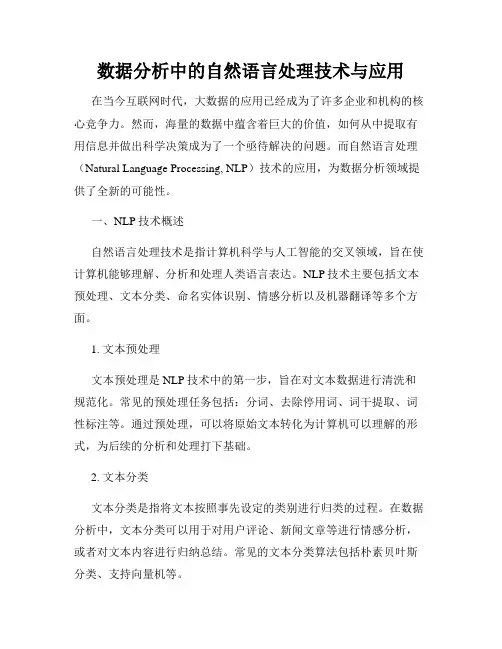 数据分析中的自然语言处理技术与应用

在当今互联网时代，大数据的应用已经成为了许多企业和机构的核心竞争力。然而，海量的数据中蕴含着巨大的价值，如何从中提取有用信息并做出科学决策成为了一个亟待解决的问题。而自然语言处理（Natural Language Processing, NLP）技术的应用，为数据分析领域提供了全新的可能性。

一、NLP 技术概述

自然语言处理技术是指计算机科学与人工智能的交叉领域，旨在使计算机能够理解、分析和处理人类语言表达。NLP 技术主要包括文本预处理、文本分类、命名实体识别、情感分析以及机器翻译等多个方面。

1. 文本预处理

文本预处理是 NLP 技术中的第一步，旨在对文本数据进行清洗和规范化。常见的预处理任务包括：分词、去除停用词、词干提取、词性标注等。通过预处理，可以将原始文本转化为计算机可以理解的形式，为后续的分析和处理打下基础。

2. 文本分类

文本分类是指将文本按照事先设定的类别进行归类的过程。在数据分析中，文本分类可以用于对用户评论、新闻文章等进行情感分析，或者对文本内容进行归纳总结。常见的文本分类算法包括朴素贝叶斯分类、支持向量机等。